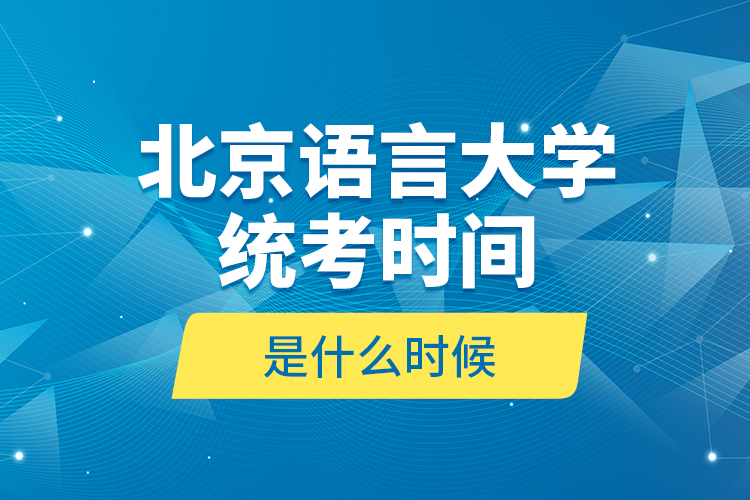 北京语言大学
统考时间

是什么时候